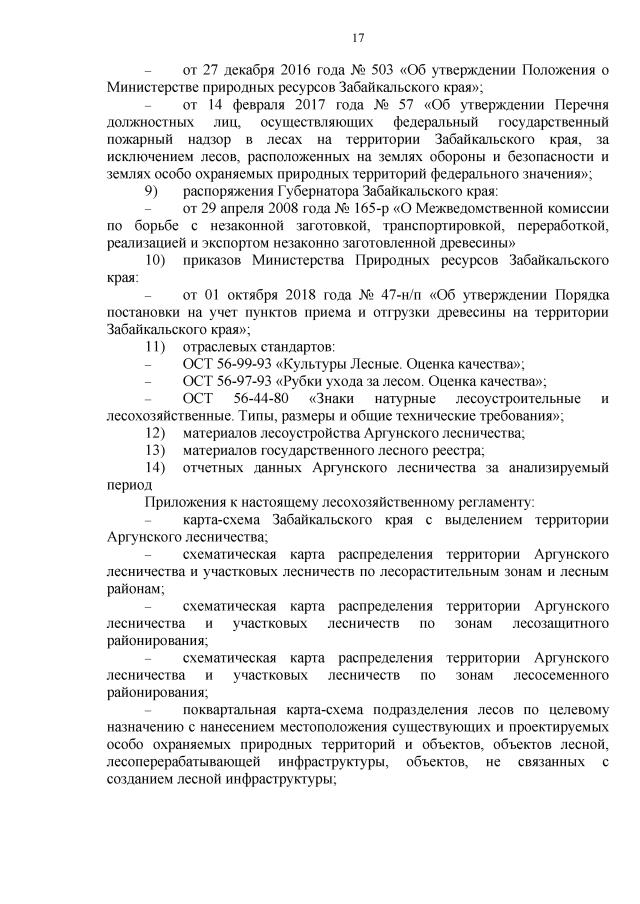 17

– от 27 декабря 2016 года № 503 «Об утверждении Положения о Министерстве природных ресурсов Забайкальского края»;

– от 14 февраля 2017 года № 57 «Об утверждении Перечня должностных лиц, осуществляющих федеральный государственный пожарный надзор в лесах на территории Забайкальского края, за исключением лесов, расположенных на землях обороны и безопасности и землях особо охраняемых природных территорий федерального значения»;

9) распоряжения Губернатора Забайкальского края:

– от 29 апреля 2008 года № 165-р «О Межведомственной комиссии по борьбе с незаконной заготовкой, транспортировкой, переработкой, реализацией и экспортом незаконно заготовленной древесины»

10) приказов Министерства Природных ресурсов Забайкальского края:

– от 01 октября 2018 года № 47-н/п «Об утверждении Порядка постановки на учет пунктов приема и отгрузки древесины на территории Забайкальского края»;

11) отраслевых стандартов:

– ОСТ 56-99-93 «Культуры Лесные. Оценка качества»;

– ОСТ 56-97-93 «Рубки ухода за лесом. Оценка качества»;

– ОСТ 56-44-80 «Знаки натурные лесоустроительные и лесохозяйственные. Типы, размеры и общие технические требования»;

12) материалов лесоустройства Аргунского лесничества;

13) материалов государственного лесного реестра;

14) отчетных данных Аргунского лесничества за анализируемый период

Приложения к настоящему лесохозяйственному регламенту:

– карта-схема Забайкальского края с выделением территории Аргунского лесничества;

– схематическая карта распределения территории Аргунского лесничества и участковых лесничеств по лесорастительным зонам и лесным районам;

– схематическая карта распределения территории Аргунского лесничества и участковых лесничеств по зонам лесозащитного районирования;

– схематическая карта распределения территории Аргунского лесничества и участковых лесничеств по зонам лесосеменного районирования;

– поквартальная карта-схема подразделения лесов по целевому назначению с нанесением местоположения существующих и проектируемых особо охраняемых природных территорий и объектов, объектов лесной, лесоперерабатывающей инфраструктуры, объектов, не связанных с созданием лесной инфраструктуры;